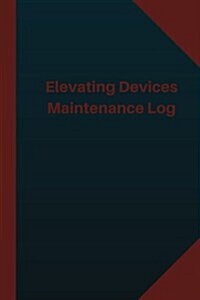 Elevating Devices
Maintenance Log